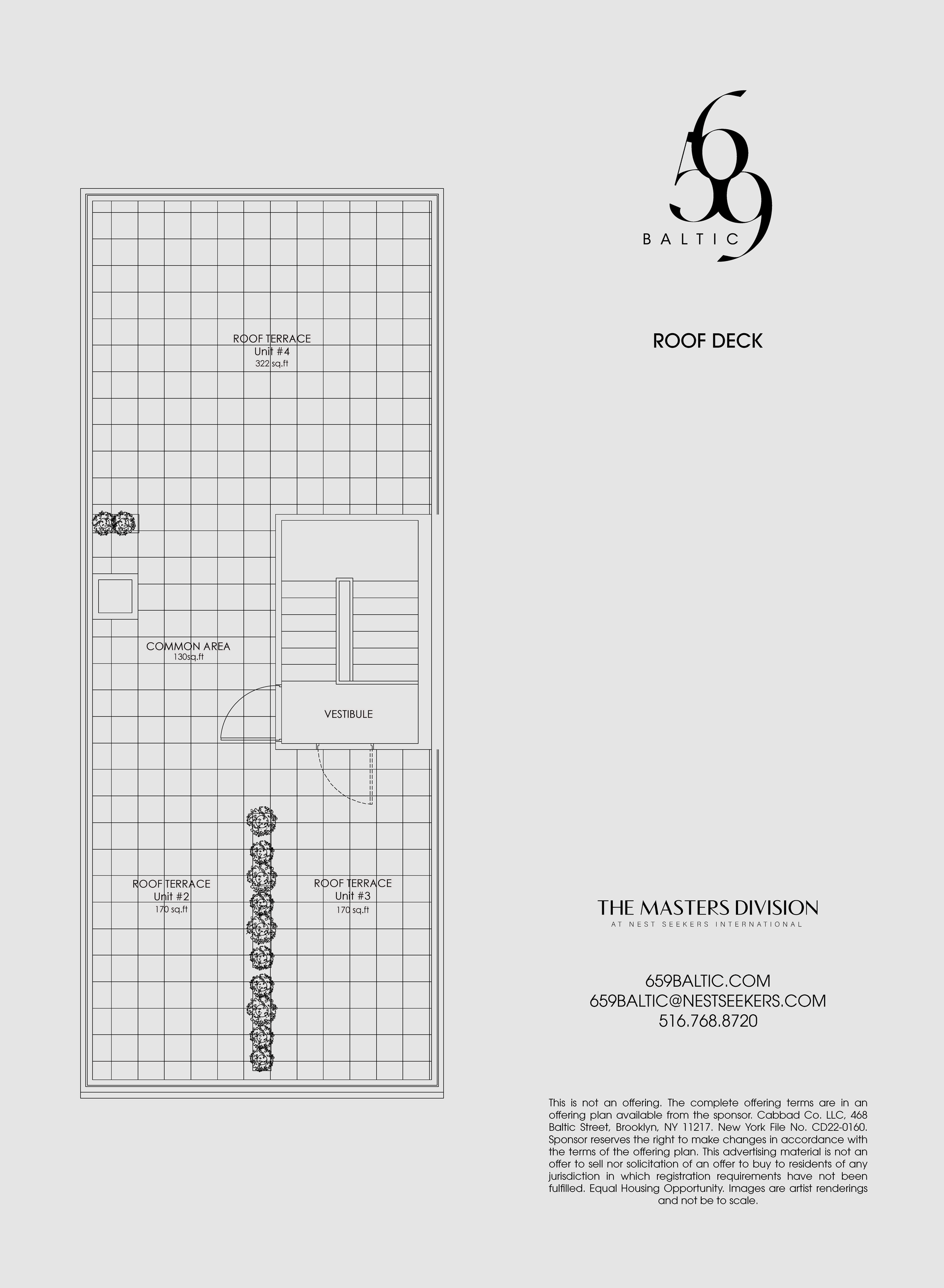 ROOF TERRACE
Unit #4
322 sq.ft

COMMON AREA
130sq.ft

VESTIBULE

ROOF TERRACE
Unit #2
170 sq.ft

ROOF TERRACE
Unit #3
170 sq.ft

659
BALTIC

ROOF DECK

THE MASTERS DIVISION
AT NEST SEEKERS INTERNATIONAL

659BALTIC.COM
659BALTIC@NESTSEEKERS.COM
516.768.8720

This is not an offering. The complete offering terms are in an offering plan available from the sponsor. Cabbad Co. LLC, 468 Baltic Street, Brooklyn, NY 11217. New York File No. CD22-0160. Sponsor reserves the right to make changes in accordance with the terms of the offering plan. This advertising material is not an offer to sell nor solicitation of an offer to buy to residents of any jurisdiction in which registration requirements have not been fulfilled. Equal Housing Opportunity. Images are artist renderings and not be to scale.